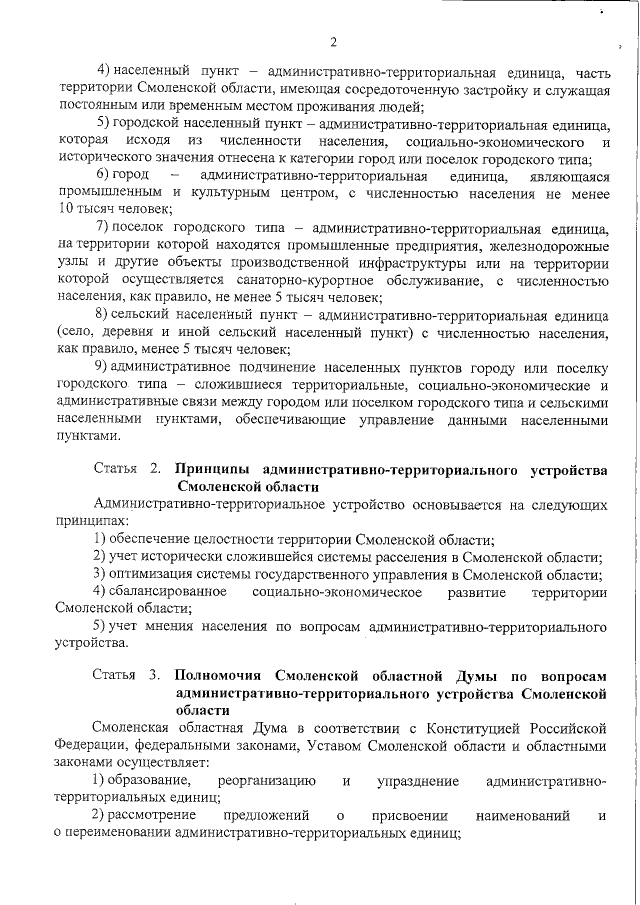 2

4) населенный пункт – административно-территориальная единица, часть территории Смоленской области, имеющая сосредоточенную застройку и служащая постоянным или временным местом проживания людей;

5) городской населенный пункт – административно-территориальная единица, которая исходя из численности населения, социально-экономического и исторического значения отнесена к категории город или поселок городского типа;

6) город – административно-территориальная единица, являющаяся промышленным и культурным центром, с численностью населения не менее 10 тысяч человек;

7) поселок городского типа – административно-территориальная единица, на территории которой находятся промышленные предприятия, железнодорожные узлы и другие объекты производственной инфраструктуры или на территории которой осуществляется санаторно-курортное обслуживание, с численностью населения, как правило, не менее 5 тысяч человек;

8) сельский населенный пункт – административно-территориальная единица (село, деревня и иной сельский населенный пункт) с численностью населения, как правило, менее 5 тысяч человек;

9) административное подчинение населенных пунктов городу или поселку городского типа – сложившиеся территориальные, социально-экономические и административные связи между городом или поселком городского типа и сельскими населенными пунктами, обеспечивающие управление данными населенными пунктами.

Статья 2. Принципы административно-территориального устройства Смоленской области

Административно-территориальное устройство основывается на следующих принципах:

1) обеспечение целостности территории Смоленской области;

2) учет исторически сложившейся системы расселения в Смоленской области;

3) оптимизация системы государственного управления в Смоленской области;

4) сбалансированное социально-экономическое развитие территории Смоленской области;

5) учет мнения населения по вопросам административно-территориального устройства.

Статья 3. Полномочия Смоленской областной Думы по вопросам административно-территориального устройства Смоленской области

Смоленская областная Дума в соответствии с Конституцией Российской Федерации, федеральными законами, Уставом Смоленской области и областными законами осуществляет:

1) образование, реорганизацию и упразднение административно-территориальных единиц;

2) рассмотрение предложений о присвоении наименований и о переименовании административно-территориальных единиц;